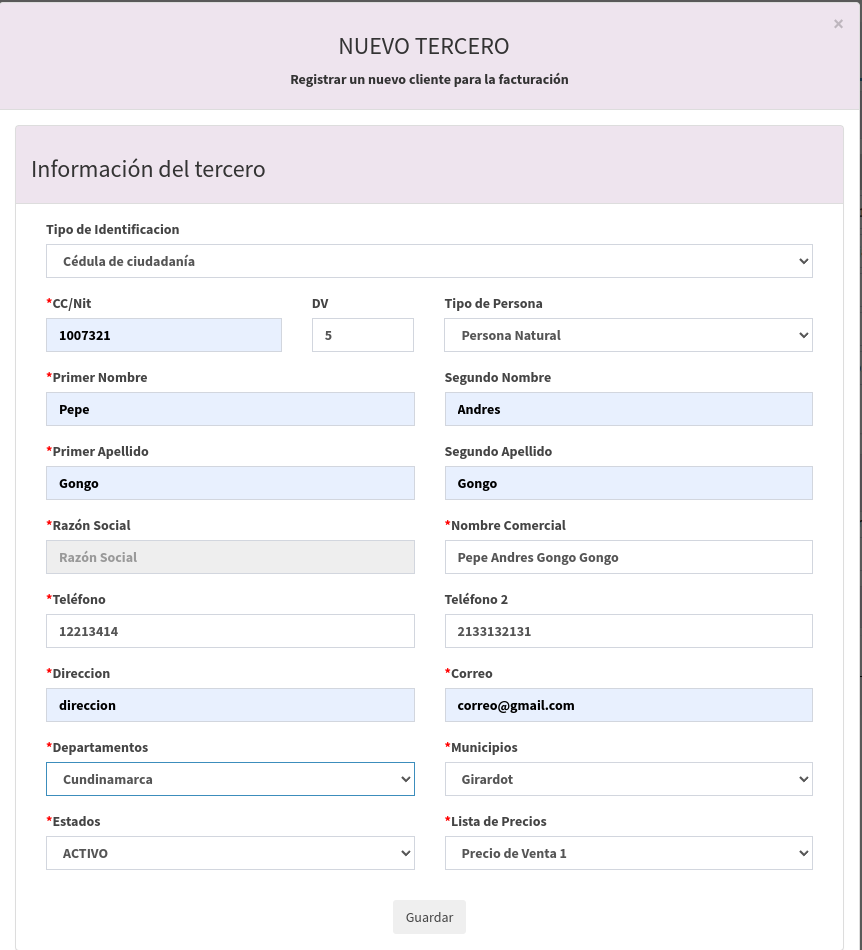 ×

NUEVO TERCERO

Registrar un nuevo cliente para la facturación

Información del tercero

Tipo de Identificacion
Cédula de ciudadanía

*CC/Nit
1007321

DV
5

Tipo de Persona
Persona Natural

*Primer Nombre
Pepe

Segundo Nombre
Andres

*Primer Apellido
Gongo

Segundo Apellido
Gongo

*Razón Social
Razón Social

*Nombre Comercial
Pepe Andres Gongo Gongo

*Teléfono
12213414

Teléfono 2
2133132131

*Direccion
direccion

*Correo
correo@gmail.com

*Departamentos
Cundinamarca

*Municipios
Girardot

*Estados
ACTIVO

*Lista de Precios
Precio de Venta 1

Guardar